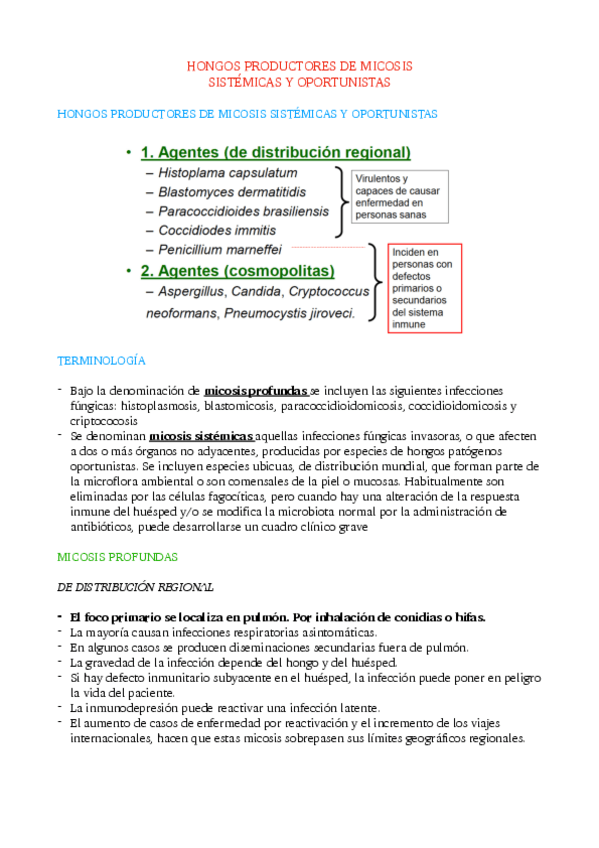 HONGOS PRODUCTORES DE MICOSIS
SISTÉMICAS Y OPORTUNISTAS

HONGOS PRODUCTORES DE MICOSIS SISTÉMICAS Y OPORTUNISTAS

• 1. Agentes (de distribución regional)
– Histoplama capsulatum
– Blastomyces dermatitidis
– Paracoccidioides brasiliensis
– Coccidiodes immitis
– Penicillium marneffei

Virulentos y capaces de causar enfermedad en personas sanas

• 2. Agentes (cosmopolitas)
– Aspergillus, Candida, Cryptococcus neoformans, Pneumocystis jiroveci.

Inciden en personas con defectos primarios o secundarios del sistema inmune

TERMINOLOGÍA

- Bajo la denominación de micosis profundas se incluyen las siguientes infecciones fúngicas: histoplasmosis, blastomicosis, paracoccidioidomicosis, coccidioidomicosis y criptococosis
- Se denominan micosis sistémicas aquellas infecciones fúngicas invasoras, o que afecten a dos o más órganos no adyacentes, producidas por especies de hongos patógenos oportunistas. Se incluyen especies ubicuas, de distribución mundial, que forman parte de la microflora ambiental o son comensales de la piel o mucosas. Habitualmente son eliminadas por las células fagocíticas, pero cuando hay una alteración de la respuesta inmune del huésped y/o se modifica la microbiota normal por la administración de antibióticos, puede desarrollarse un cuadro clínico grave

MICOSIS PROFUNDAS

DE DISTRIBUCIÓN REGIONAL

- El foco primario se localiza en pulmón. Por inhalación de conidias o hifas.
- La mayoría causan infecciones respiratorias asintomáticas.
- En algunos casos se producen diseminaciones secundarias fuera de pulmón.
- La gravedad de la infección depende del hongo y del huésped.
- Si hay defecto inmunitario subyacente en el huésped, la infección puede poner en peligro la vida del paciente.
- La inmunodepresión puede reactivar una infección latente.
- El aumento de casos de enfermedad por reactivación y el incremento de los viajes internacionales, hacen que estas micosis sobrepasen sus límites geográficos regionales.